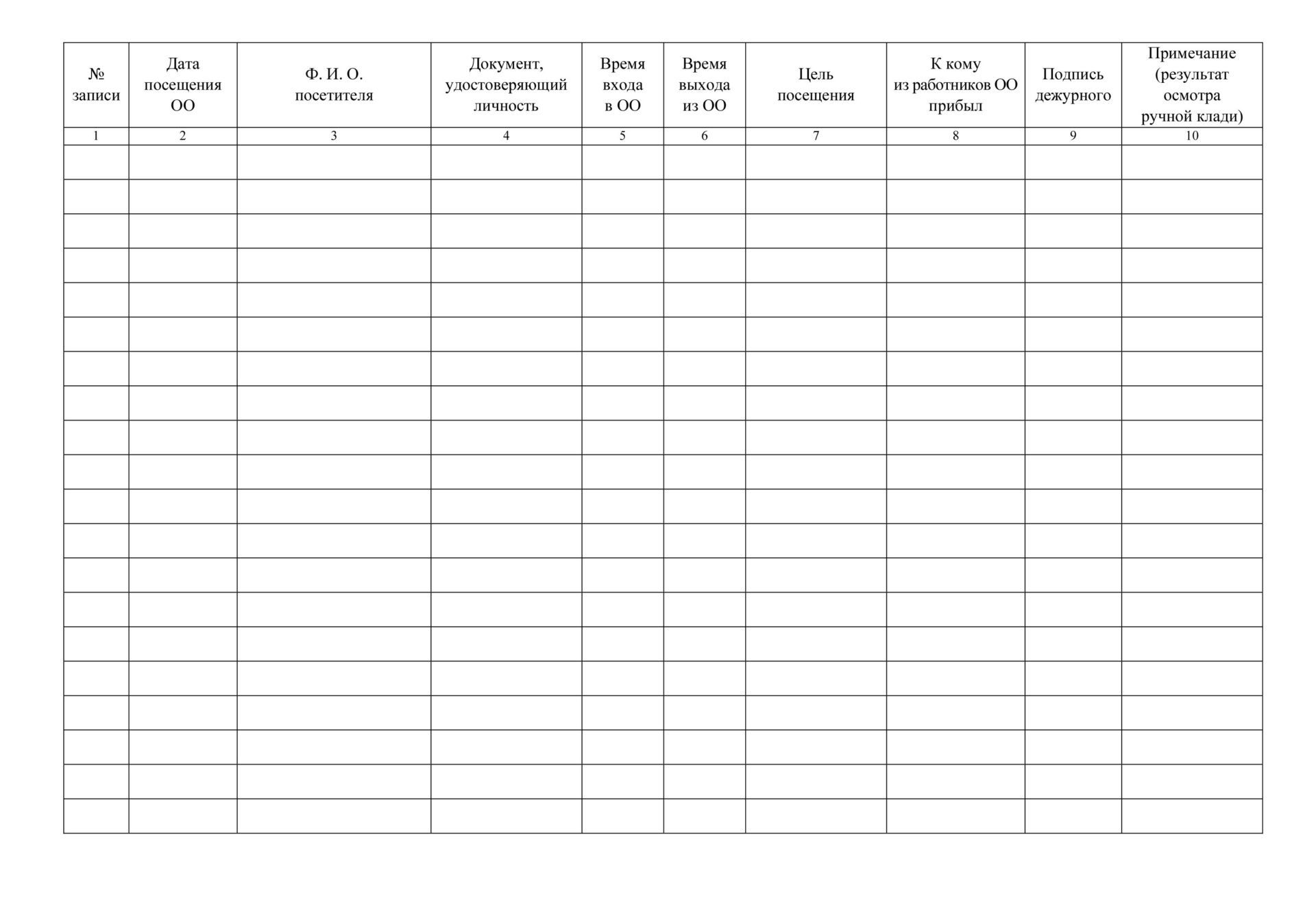 | № записи | Дата посещения ОО | Ф. И. О. посетителя | Документ, удостоверяющий личность | Время входа в ОО | Время выхода из ОО | Цель посещения | К кому из работников ОО прибыл | Подпись дежурного | Примечание (результат осмотра ручной клади) |
|---|---|---|---|---|---|---|---|---|---|
| 1 | 2 | 3 | 4 | 5 | 6 | 7 | 8 | 9 | 10 |
| | | | | | | | | | |
| | | | | | | | | | |
| | | | | | | | | | |
| | | | | | | | | | |
| | | | | | | | | | |
| | | | | | | | | | |
| | | | | | | | | | |
| | | | | | | | | | |
| | | | | | | | | | |
| | | | | | | | | | |
| | | | | | | | | | |
| | | | | | | | | | |
| | | | | | | | | | |
| | | | | | | | | | |
| | | | | | | | | | |
| | | | | | | | | | |
| | | | | | | | | | |
| | | | | | | | | | |
| | | | | | | | | | |
| | | | | | | | | | |